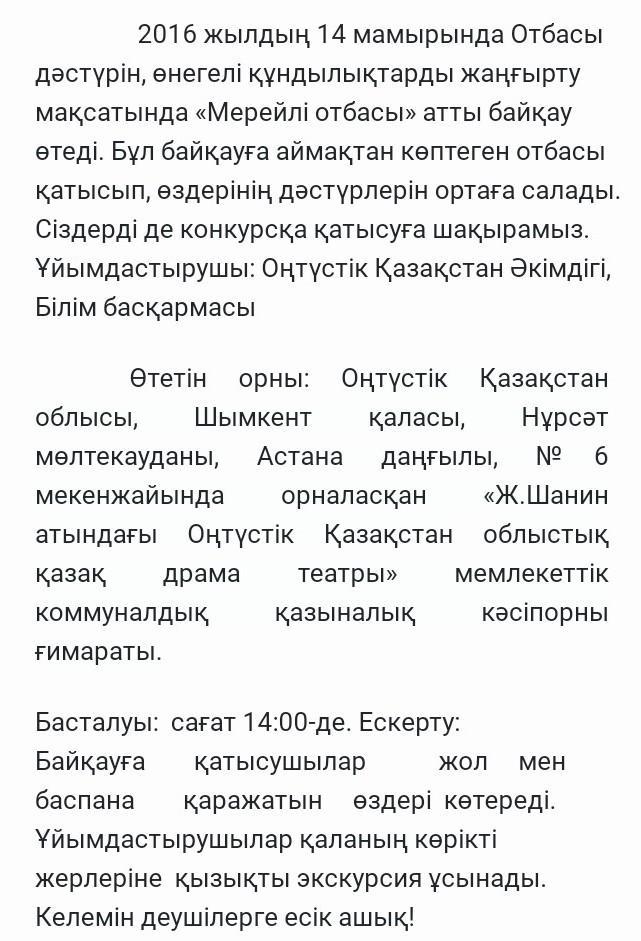 2016 жылдың 14 мамырында Отбасы дәстүрін, өнегелі құндылықтарды жаңғырту мақсатында «Мерейлі отбасы» атты байқау өтеді. Бұл байқауға аймақтан көптеген отбасы қатысып, өздерінің дәстүрлерін ортаға салады. Сіздерді де конкурсқа қатысуға шақырамыз. Ұйымдастырушы: Оңтүстік Қазақстан Әкімдігі, Білім басқармасы

Өтетін орны: Оңтүстік Қазақстан облысы, Шымкент қаласы, Нұрсәт мөлтекауданы, Астана даңғылы, № 6 мекенжайында орналасқан «Ж.Шанин атындағы Оңтүстік Қазақстан облыстық қазақ драма театры» мемлекеттік коммуналдық қазыналық кәсіпорны ғимараты.

Басталуы: сағат 14:00-де. Ескерту: Байқауға қатысушылар жол мен баспана қаражатын өздері көтереді. Ұйымдастырушылар қаланың көрікті жерлеріне қызықты экскурсия ұсынады. Келемін деушілерге есік ашық!